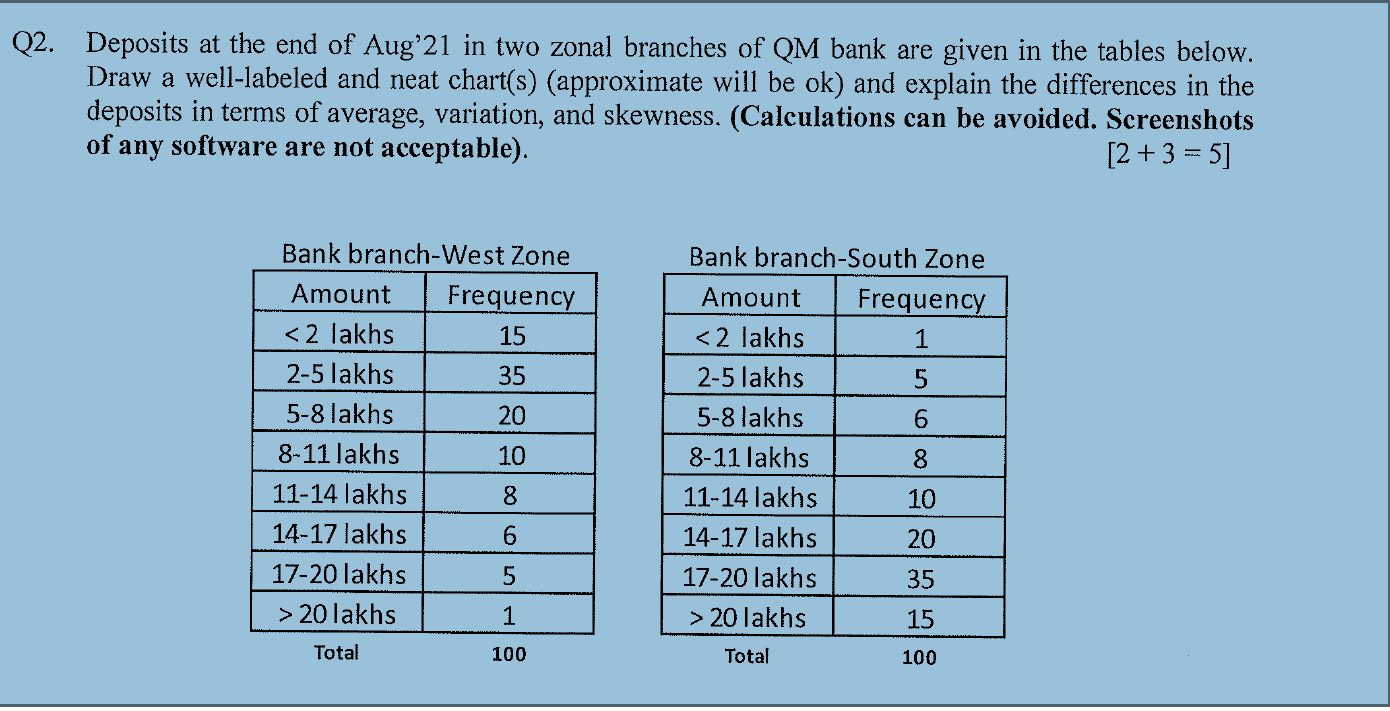 Q2. Deposits at the end of Aug'21 in two zonal branches of QM bank are given in the tables below. Draw a well-labeled and neat chart(s) (approximate will be ok) and explain the differences in the deposits in terms of average, variation, and skewness. **(Calculations can be avoided. Screenshots of any software are not acceptable).** [2 + 3 = 5]

Bank branch-West Zone

| Amount | Frequency |
|---|---|
| < 2 lakhs | 15 |
| 2-5 lakhs | 35 |
| 5-8 lakhs | 20 |
| 8-11 lakhs | 10 |
| 11-14 lakhs | 8 |
| 14-17 lakhs | 6 |
| 17-20 lakhs | 5 |
| > 20 lakhs | 1 |
| Total | 100 |

Bank branch-South Zone

| Amount | Frequency |
|---|---|
| < 2 lakhs | 1 |
| 2-5 lakhs | 5 |
| 5-8 lakhs | 6 |
| 8-11 lakhs | 8 |
| 11-14 lakhs | 10 |
| 14-17 lakhs | 20 |
| 17-20 lakhs | 35 |
| > 20 lakhs | 15 |
| Total | 100 |